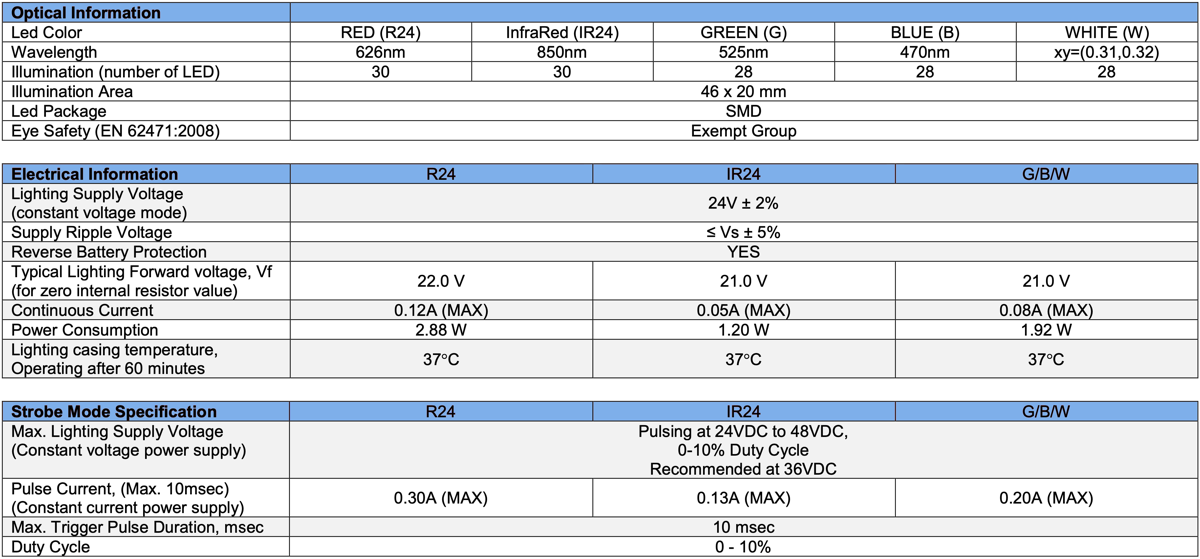 | Optical Information | | | | | |
|---|---|---|---|---|---|
| Led Color | RED (R24) | InfraRed (IR24) | GREEN (G) | BLUE (B) | WHITE (W) |
| Wavelength | 626nm | 850nm | 525nm | 470nm | xy=(0.31,0.32) |
| Illumination (number of LED) | 30 | 30 | 28 | 28 | 28 |
| Illumination Area | 46 x 20 mm | | | | |
| Led Package | SMD | | | | |
| Eye Safety (EN 62471:2008) | Exempt Group | | | | |

| Electrical Information | R24 | IR24 | G/B/W |
|---|---|---|---|
| Lighting Supply Voltage (constant voltage mode) | 24V ± 2% | | |
| Supply Ripple Voltage | ≤ Vs ± 5% | | |
| Reverse Battery Protection | YES | | |
| Typical Lighting Forward voltage, Vf (for zero internal resistor value) | 22.0 V | 21.0 V | 21.0 V |
| Continuous Current | 0.12A (MAX) | 0.05A (MAX) | 0.08A (MAX) |
| Power Consumption | 2.88 W | 1.20 W | 1.92 W |
| Lighting casing temperature, Operating after 60 minutes | 37°C | 37°C | 37°C |

| Strobe Mode Specification | R24 | IR24 | G/B/W |
|---|---|---|---|
| Max. Lighting Supply Voltage (Constant voltage power supply) | Pulsing at 24VDC to 48VDC, 0-10% Duty Cycle Recommended at 36VDC | | |
| Pulse Current, (Max. 10msec) (Constant current power supply) | 0.30A (MAX) | 0.13A (MAX) | 0.20A (MAX) |
| Max. Trigger Pulse Duration, msec | 10 msec | | |
| Duty Cycle | 0 - 10% | | |